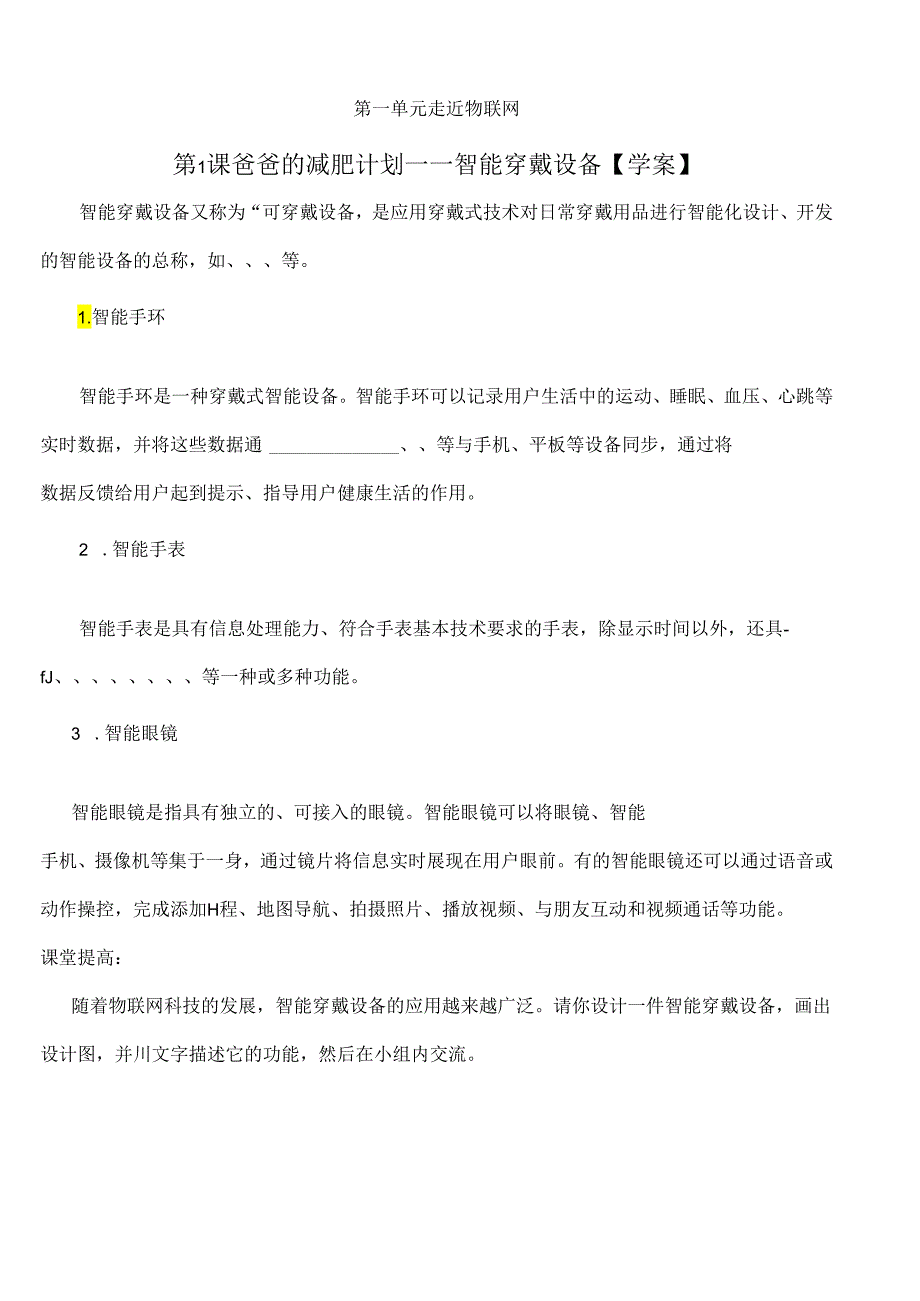 第一单元走近物联网

第1课爸爸的减肥计划——智能穿戴设备【学案】

智能穿戴设备又称为“可穿戴设备，是应用穿戴式技术对日常穿戴用品进行智能化设计、开发的智能设备的总称，如、、、等。

1.智能手环

智能手环是一种穿戴式智能设备。智能手环可以记录用户生活中的运动、睡眠、血压、心跳等实时数据，并将这些数据通 ______________、、等与手机、平板等设备同步，通过将数据反馈给用户起到提示、指导用户健康生活的作用。

2 .智能手表

智能手表是具有信息处理能力、符合手表基本技术要求的手表，除显示时间以外，还具-fJ、、、、、、、、等一种或多种功能。

3 .智能眼镜

智能眼镜是指具有独立的、可接入的眼镜。智能眼镜可以将眼镜、智能手机、摄像机等集于一身，通过镜片将信息实时展现在用户眼前。有的智能眼镜还可以通过语音或动作操控，完成添加H程、地图导航、拍摄照片、播放视频、与朋友互动和视频通话等功能。
课堂提高：

随着物联网科技的发展，智能穿戴设备的应用越来越广泛。请你设计一件智能穿戴设备，画出设计图，并川文字描述它的功能，然后在小组内交流。